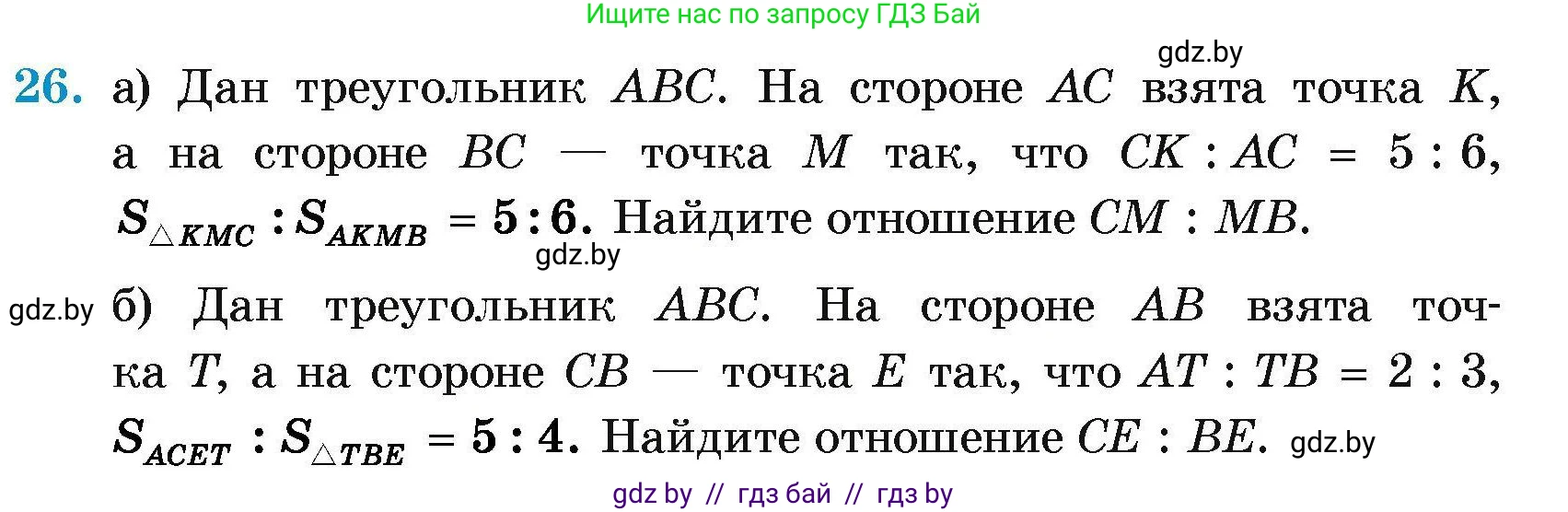 Ищите нас по запросу ГДЗ Бай

gdz.by

26. а) Дан треугольник $ABC$. На стороне $AC$ взята точка $K$, а на стороне $BC$ — точка $M$ так, что $CK : AC = 5 : 6$, $S_{\triangle KMC} : S_{AKMB} = 5 : 6$. Найдите отношение $CM : MB$.

gdz.by

gdz.by б) Дан треугольник $ABC$. На стороне $AB$ взята точка $T$, а на стороне $CB$ — точка $E$ так, что $AT : TB = 2 : 3$, $S_{ACET} : S_{\triangle TBE} = 5 : 4$. Найдите отношение $CE : BE$. gdz.by

gdz by // гдз бай // гдз by